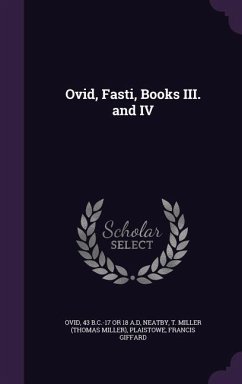 Ovid, Fasti, Books III. and IV

Scholar SELECT

OVID, 43 B.C.-17 OR 18 A.D, NEATBY, T. MILLER (THOMAS MILLER), PLAISTOWE, FRANCIS GIFFARD